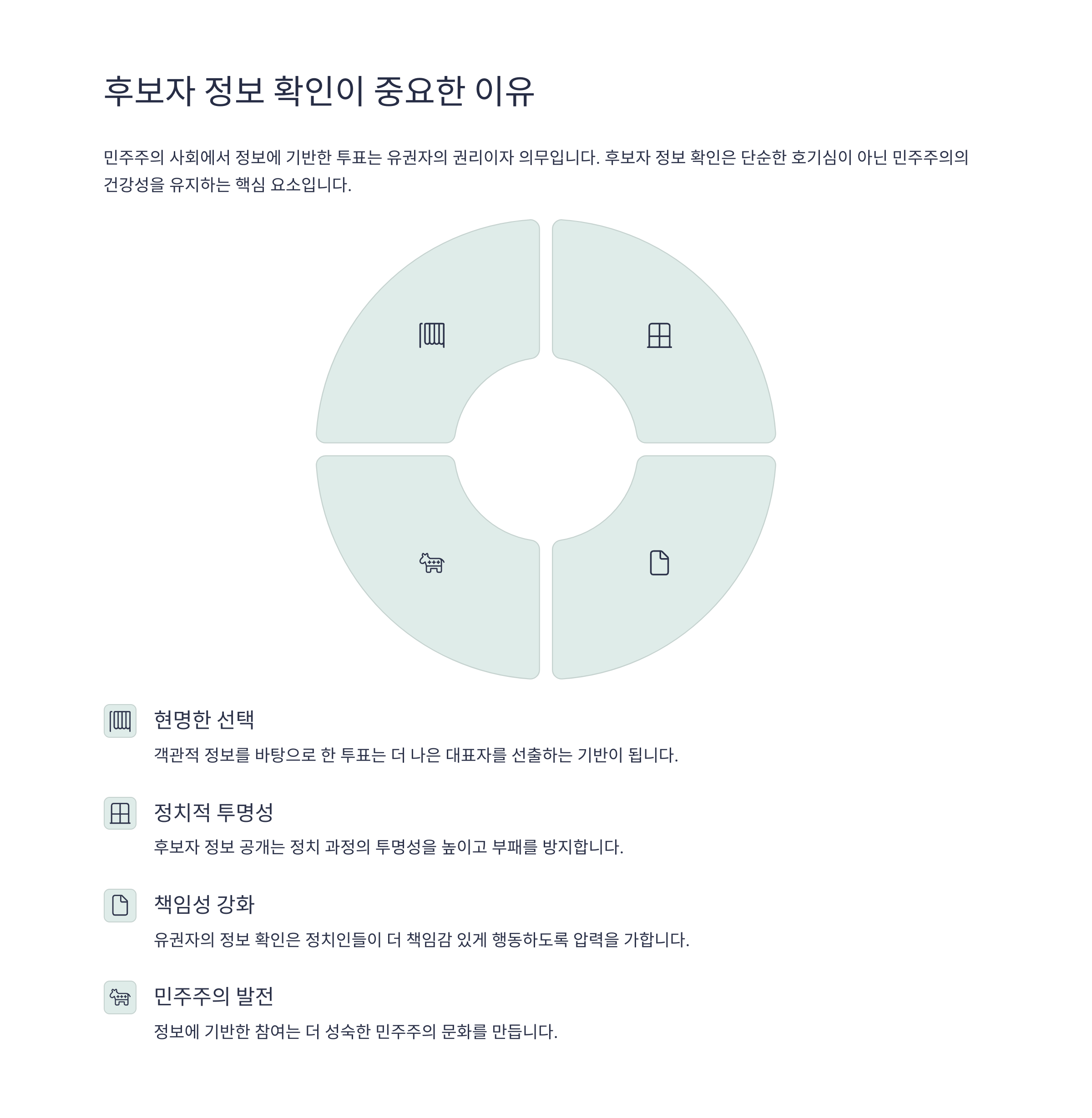 후보자 정보 확인이 중요한 이유

민주주의 사회에서 정보에 기반한 투표는 유권자의 권리이자 의무입니다. 후보자 정보 확인은 단순한 호기심이 아닌 민주주의의 건강성을 유지하는 핵심 요소입니다.

현명한 선택

객관적 정보를 바탕으로 한 투표는 더 나은 대표자를 선출하는 기반이 됩니다.

정치적 투명성

후보자 정보 공개는 정치 과정의 투명성을 높이고 부패를 방지합니다.

책임성 강화

유권자의 정보 확인은 정치인들이 더 책임감 있게 행동하도록 압력을 가합니다.

민주주의 발전

정보에 기반한 참여는 더 성숙한 민주주의 문화를 만듭니다.